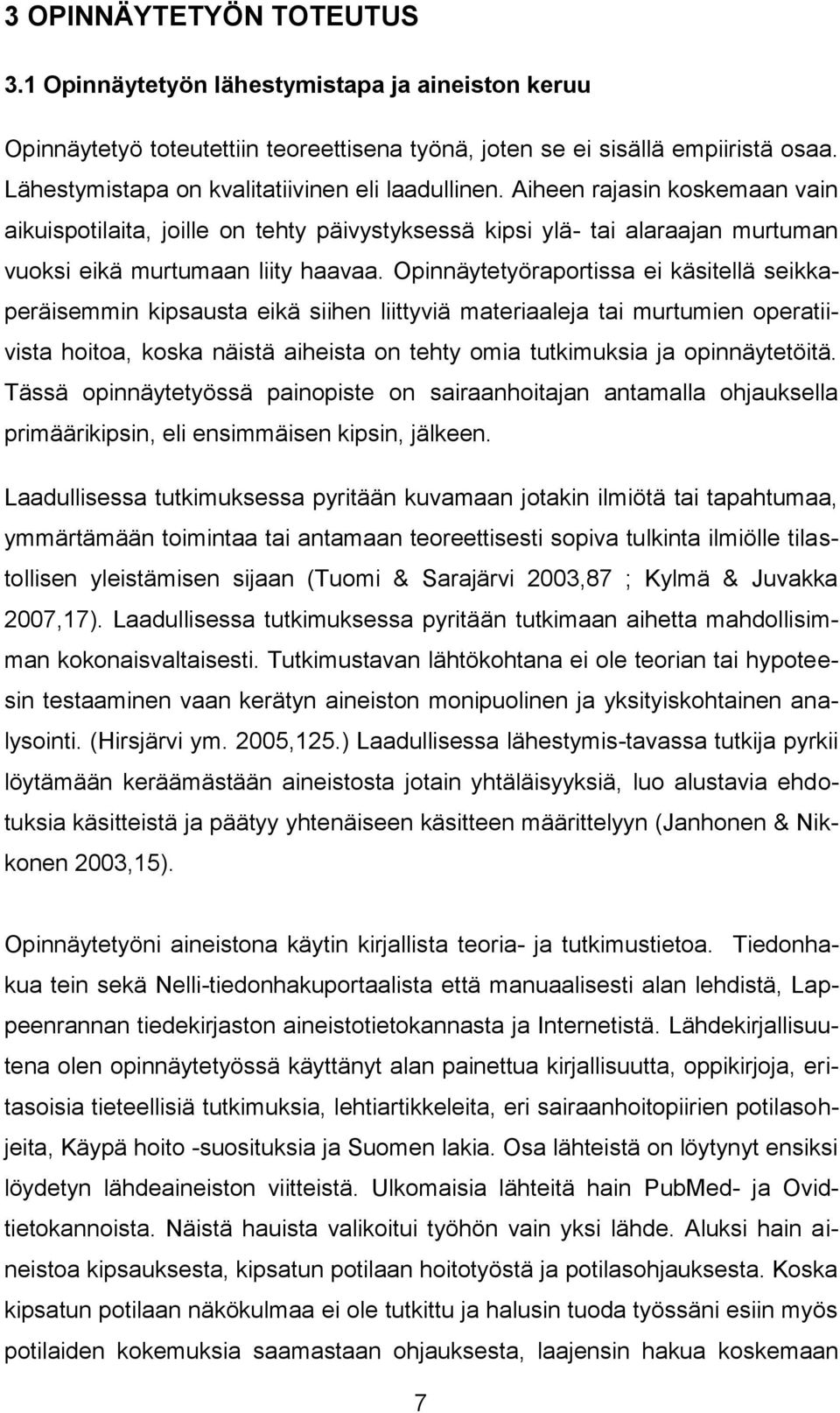 3 OPINNÄYTETYÖN TOTEUTUS

3.1 Opinnäytetyön lähestymistapa ja aineiston keruu

Opinnäytetyö toteutettiin teoreettisena työnä, joten se ei sisällä empiiristä osaa. Lähestymistapa on kvalitatiivinen eli laadullinen. Aiheen rajasin koskemaan vain aikuispotilaita, joille on tehty päivystyksessä kipsi ylä- tai alaraajan murtuman vuoksi eikä murtumaan liity haavaa. Opinnäytetyöraportissa ei käsitellä seikkaperäisemmin kipsausta eikä siihen liittyviä materiaaleja tai murtumien operatiivista hoitoa, koska näistä aiheista on tehty omia tutkimuksia ja opinnäytetöitä. Tässä opinnäytetyössä painopiste on sairaanhoitajan antamalla ohjauksella primäärikipsin, eli ensimmäisen kipsin, jälkeen.

Laadullisessa tutkimuksessa pyritään kuvamaan jotakin ilmiötä tai tapahtumaa, ymmärtämään toimintaa tai antamaan teoreettisesti sopiva tulkinta ilmiölle tilastollisen yleistämisen sijaan (Tuomi & Sarajärvi 2003,87 ; Kylmä & Juvakka 2007,17). Laadullisessa tutkimuksessa pyritään tutkimaan aihetta mahdollisimman kokonaisvaltaisesti. Tutkimustavan lähtökohtana ei ole teorian tai hypoteesin testaaminen vaan kerätyn aineiston monipuolinen ja yksityiskohtainen analysointi. (Hirsjärvi ym. 2005,125.) Laadullisessa lähestymis-tavassa tutkija pyrkii löytämään keräämästään aineistosta jotain yhtäläisyyksiä, luo alustavia ehdotuksia käsitteistä ja päätyy yhtenäiseen käsitteen määrittelyyn (Janhonen & Nikkonen 2003,15).

Opinnäytetyöni aineistona käytin kirjallista teoria- ja tutkimustietoa. Tiedonhakua tein sekä Nelli-tiedonhakuportaalista että manuaalisesti alan lehdistä, Lappeenrannan tiedekirjaston aineistotietokannasta ja Internetistä. Lähdekirjallisuutena olen opinnäytetyössä käyttänyt alan painettua kirjallisuutta, oppikirjoja, eritasoisia tieteellisiä tutkimuksia, lehtiartikkeleita, eri sairaanhoitopiirien potilasohjeita, Käypä hoito -suosituksia ja Suomen lakia. Osa lähteistä on löytynyt ensiksi löydetyn lähdeaineiston viitteistä. Ulkomaisia lähteitä hain PubMed- ja Ovid-tietokannoista. Näistä hauista valikoitui työhön vain yksi lähde. Aluksi hain aineistoa kipsauksesta, kipsatun potilaan hoitotyöstä ja potilasohjauksesta. Koska kipsatun potilaan näkökulmaa ei ole tutkittu ja halusin tuoda työssäni esiin myös potilaiden kokemuksia saamastaan ohjauksesta, laajensin hakua koskemaan

7